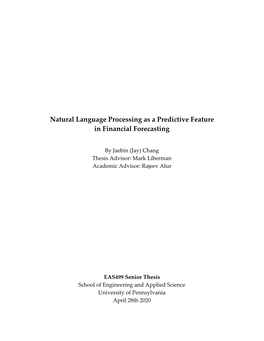 Natural Language Processing as a Predictive Feature in Financial Forecasting

By Jaebin (Jay) Chang
Thesis Advisor: Mark Liberman
Academic Advisor: Rajeev Alur

EAS499 Senior Thesis
School of Engineering and Applied Science
University of Pennsylvania
April 28th 2020